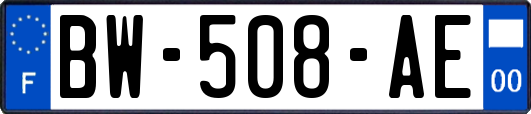 F

BW-508-AE

00